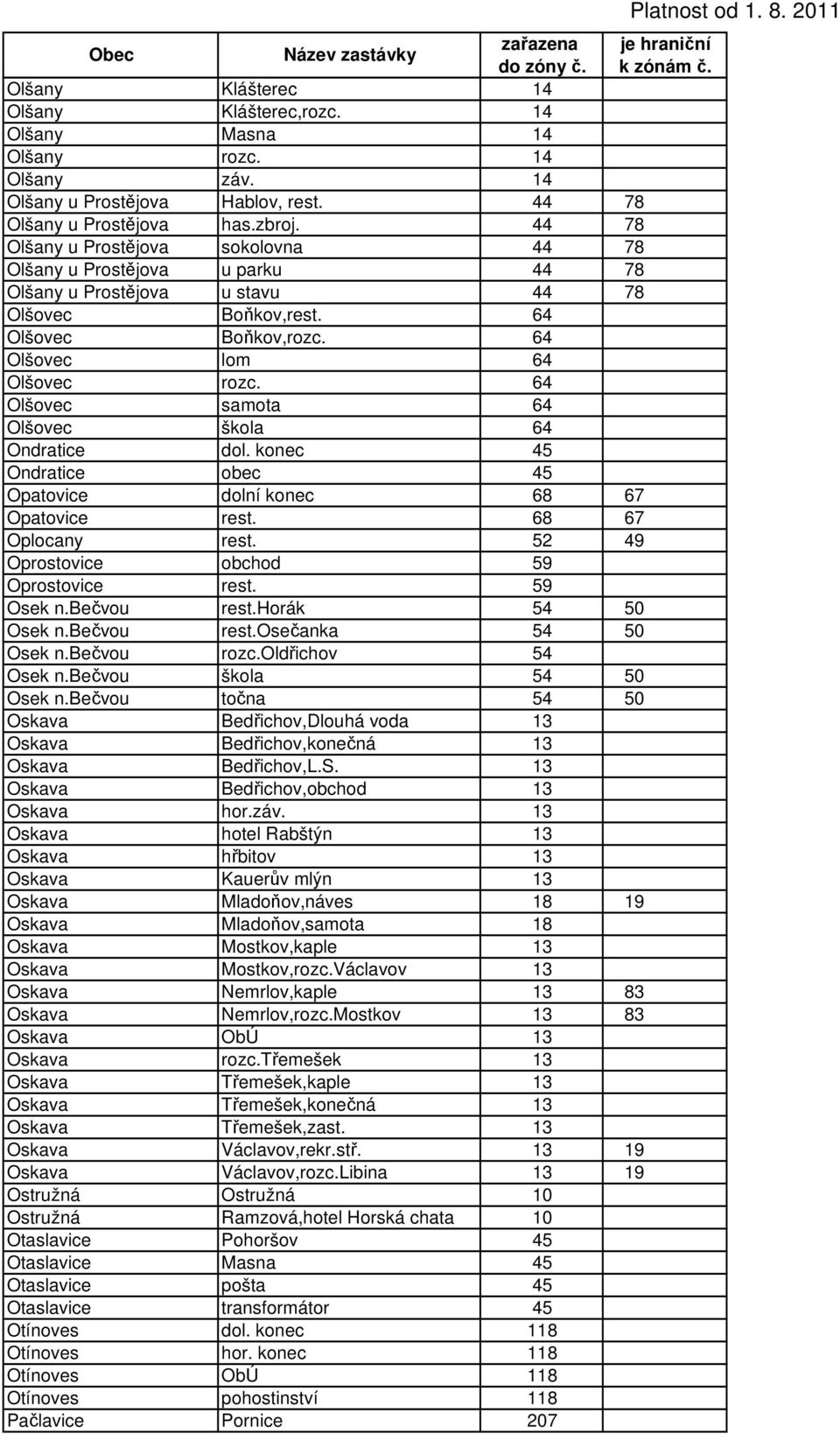 Platnost od 1. 8. 2011

| Obec | Název zastávky | zařazena do zóny č. | je hraniční k zónám č. |
|---|---|---|---|
| Olšany | Klášterec | 14 | |
| Olšany | Klášterec,rozc. | 14 | |
| Olšany | Masna | 14 | |
| Olšany | rozc. | 14 | |
| Olšany | záv. | 14 | |
| Olšany u Prostějova | Hablov, rest. | 44 | 78 |
| Olšany u Prostějova | has.zbroj. | 44 | 78 |
| Olšany u Prostějova | sokolovna | 44 | 78 |
| Olšany u Prostějova | u parku | 44 | 78 |
| Olšany u Prostějova | u stavu | 44 | 78 |
| Olšovec | Boňkov,rest. | 64 | |
| Olšovec | Boňkov,rozc. | 64 | |
| Olšovec | lom | 64 | |
| Olšovec | rozc. | 64 | |
| Olšovec | samota | 64 | |
| Olšovec | škola | 64 | |
| Ondratice | dol. konec | 45 | |
| Ondratice | obec | 45 | |
| Opatovice | dolní konec | 68 | 67 |
| Opatovice | rest. | 68 | 67 |
| Oplocany | rest. | 52 | 49 |
| Oprostovice | obchod | 59 | |
| Oprostovice | rest. | 59 | |
| Osek n.Bečvou | rest.Horák | 54 | 50 |
| Osek n.Bečvou | rest.Osečanka | 54 | 50 |
| Osek n.Bečvou | rozc.Oldřichov | 54 | |
| Osek n.Bečvou | škola | 54 | 50 |
| Osek n.Bečvou | točna | 54 | 50 |
| Oskava | Bedřichov,Dlouhá voda | 13 | |
| Oskava | Bedřichov,konečná | 13 | |
| Oskava | Bedřichov,L.S. | 13 | |
| Oskava | Bedřichov,obchod | 13 | |
| Oskava | hor.záv. | 13 | |
| Oskava | hotel Rabštýn | 13 | |
| Oskava | hřbitov | 13 | |
| Oskava | Kauerův mlýn | 13 | |
| Oskava | Mladoňov,náves | 18 | 19 |
| Oskava | Mladoňov,samota | 18 | |
| Oskava | Mostkov,kaple | 13 | |
| Oskava | Mostkov,rozc.Václavov | 13 | |
| Oskava | Nemrlov,kaple | 13 | 83 |
| Oskava | Nemrlov,rozc.Mostkov | 13 | 83 |
| Oskava | ObÚ | 13 | |
| Oskava | rozc.Třemešek | 13 | |
| Oskava | Třemešek,kaple | 13 | |
| Oskava | Třemešek,konečná | 13 | |
| Oskava | Třemešek,zast. | 13 | |
| Oskava | Václavov,rekr.stř. | 13 | 19 |
| Oskava | Václavov,rozc.Libina | 13 | 19 |
| Ostružná | Ostružná | 10 | |
| Ostružná | Ramzová,hotel Horská chata | 10 | |
| Otaslavice | Pohoršov | 45 | |
| Otaslavice | Masna | 45 | |
| Otaslavice | pošta | 45 | |
| Otaslavice | transformátor | 45 | |
| Otínoves | dol. konec | 118 | |
| Otínoves | hor. konec | 118 | |
| Otínoves | ObÚ | 118 | |
| Otínoves | pohostinství | 118 | |
| Pačlavice | Pornice | 207 | |